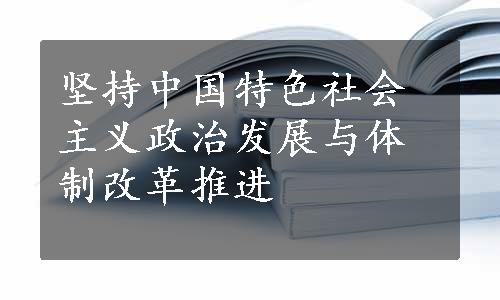 坚持中国特色社会主义政治发展与体制改革推进